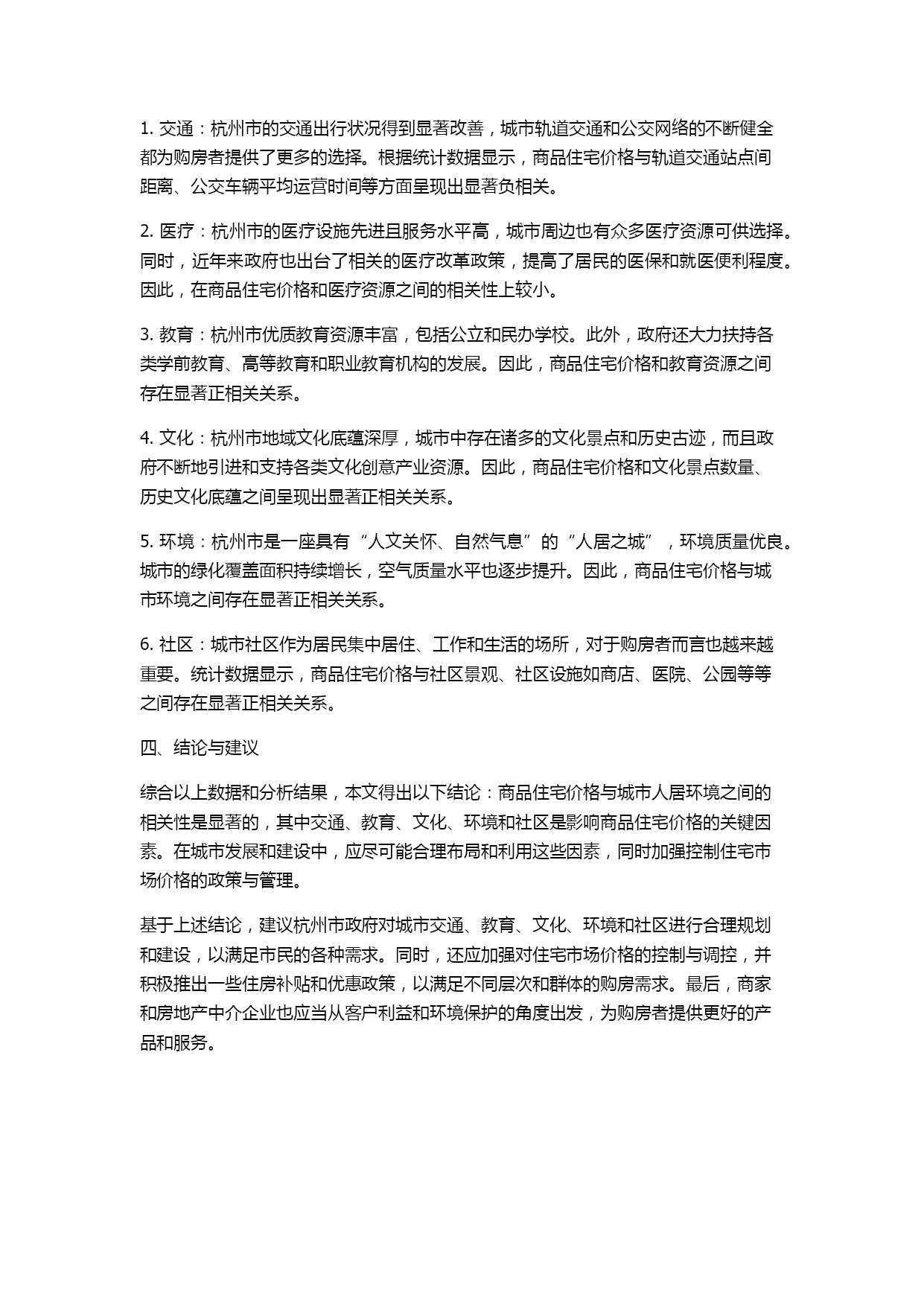 1. 交通：杭州市的交通出行状况得到显著改善，城市轨道交通和公交网络的不断健全都为购房者提供了更多的选择。根据统计数据显示，商品住宅价格与轨道交通站点间距离、公交车辆平均运营时间等方面呈现出显著负相关。

2. 医疗：杭州市的医疗设施先进且服务水平高，城市周边也有众多医疗资源可供选择。同时，近年来政府也出台了相关的医疗改革政策，提高了居民的医保和就医便利程度。因此，在商品住宅价格和医疗资源之间的相关性上较小。

3. 教育：杭州市优质教育资源丰富，包括公立和民办学校。此外，政府还大力扶持各类学前教育、高等教育和职业教育机构的发展。因此，商品住宅价格和教育资源之间存在显著正相关关系。

4. 文化：杭州市地域文化底蕴深厚，城市中存在诸多的文化景点和历史古迹，而且政府不断地引进和支持各类文化创意产业资源。因此，商品住宅价格和文化景点数量、历史文化底蕴之间呈现出显著正相关关系。

5. 环境：杭州市是一座具有“人文关怀、自然气息”的“人居之城”，环境质量优良。城市的绿化覆盖面积持续增长，空气质量水平也逐步提升。因此，商品住宅价格与城市环境之间存在显著正相关关系。

6. 社区：城市社区作为居民集中居住、工作和生活的场所，对于购房者而言也越来越重要。统计数据显示，商品住宅价格与社区景观、社区设施如商店、医院、公园等等之间存在显著正相关关系。

四、结论与建议

综合以上数据和分析结果，本文得出以下结论：商品住宅价格与城市人居环境之间的相关性是显著的，其中交通、教育、文化、环境和社区是影响商品住宅价格的关键因素。在城市发展和建设中，应尽可能合理布局和利用这些因素，同时加强控制住宅市场价格的政策与管理。

基于上述结论，建议杭州市政府对城市交通、教育、文化、环境和社区进行合理规划和建设，以满足市民的各种需求。同时，还应加强对住宅市场价格的控制与调控，并积极推出一些住房补贴和优惠政策，以满足不同层次和群体的购房需求。最后，商家和房地产中介企业也应当从客户利益和环境保护的角度出发，为购房者提供更好的产品和服务。